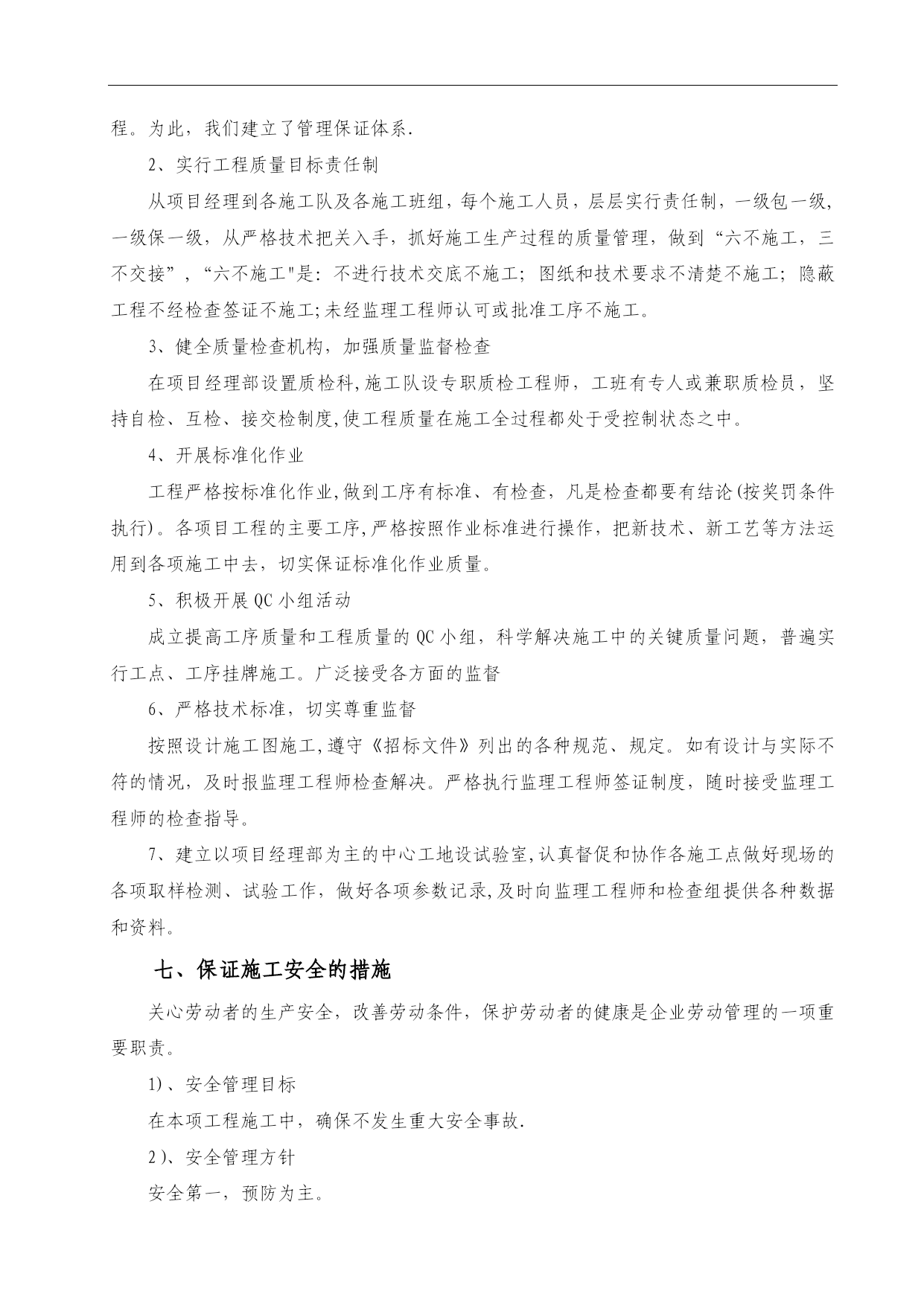 程。为此，我们建立了管理保证体系.

2、实行工程质量目标责任制

从项目经理到各施工队及各施工班组，每个施工人员，层层实行责任制，一级包一级，一级保一级，从严格技术把关入手，抓好施工生产过程的质量管理，做到“六不施工，三不交接”，“六不施工"是：不进行技术交底不施工；图纸和技术要求不清楚不施工；隐蔽工程不经检查签证不施工;未经监理工程师认可或批准工序不施工。

3、健全质量检查机构，加强质量监督检查

在项目经理部设置质检科,施工队设专职质检工程师，工班有专人或兼职质检员，坚持自检、互检、接交检制度,使工程质量在施工全过程都处于受控制状态之中。

4、开展标准化作业

工程严格按标准化作业,做到工序有标准、有检查，凡是检查都要有结论(按奖罚条件执行)。各项目工程的主要工序,严格按照作业标准进行操作，把新技术、新工艺等方法运用到各项施工中去，切实保证标准化作业质量。

5、积极开展QC小组活动

成立提高工序质量和工程质量的QC小组，科学解决施工中的关键质量问题，普遍实行工点、工序挂牌施工。广泛接受各方面的监督

6、严格技术标准，切实尊重监督

按照设计施工图施工,遵守《招标文件》列出的各种规范、规定。如有设计与实际不符的情况，及时报监理工程师检查解决。严格执行监理工程师签证制度，随时接受监理工程师的检查指导。

7、建立以项目经理部为主的中心工地设试验室,认真督促和协作各施工点做好现场的各项取样检测、试验工作，做好各项参数记录,及时向监理工程师和检查组提供各种数据和资料。

七、保证施工安全的措施

关心劳动者的生产安全，改善劳动条件，保护劳动者的健康是企业劳动管理的一项重要职责。

1)、安全管理目标

在本项工程施工中，确保不发生重大安全事故.

2)、安全管理方针

安全第一，预防为主。